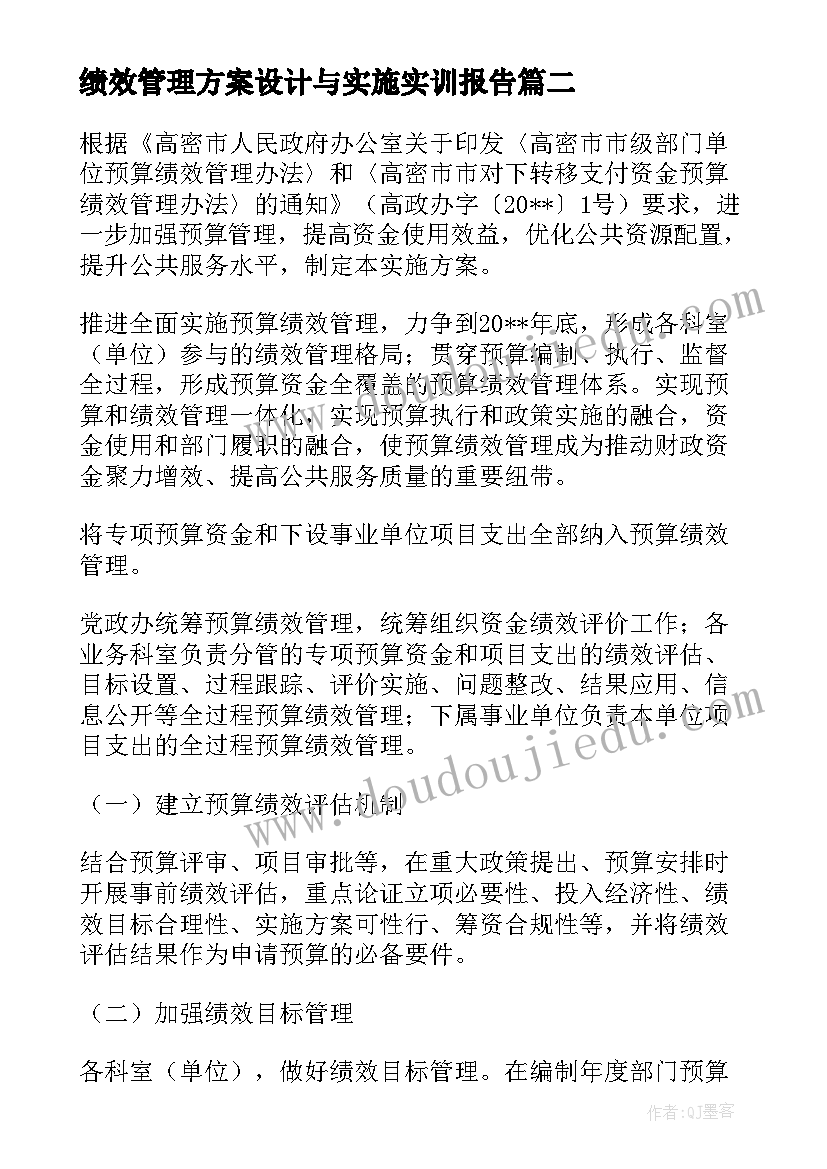 绩效管理方案设计与实施实训报告篇二

根据《高密市人民政府办公室关于印发〈高密市市级部门单位预算绩效管理办法〉和〈高密市市对下转移支付资金预算绩效管理办法〉的通知》（高政办字〔20**〕1号）要求，进一步加强预算管理，提高资金使用效益，优化公共资源配置，提升公共服务水平，制定本实施方案。

推进全面实施预算绩效管理，力争到20**年底，形成各科室（单位）参与的绩效管理格局；贯穿预算编制、执行、监督全过程，形成预算资金全覆盖的预算绩效管理体系。实现预算和绩效管理一体化，实现预算执行和政策实施的融合，资金使用和部门履职的融合，使预算绩效管理成为推动财政资金聚力增效、提高公共服务质量的重要纽带。

将专项预算资金和下设事业单位项目支出全部纳入预算绩效管理。

党政办统筹预算绩效管理，统筹组织资金绩效评价工作；各业务科室负责分管的专项预算资金和项目支出的绩效评估、目标设置、过程跟踪、评价实施、问题整改、结果应用、信息公开等全过程预算绩效管理；下属事业单位负责本单位项目支出的全过程预算绩效管理。

（一）建立预算绩效评估机制

结合预算评审、项目审批等，在重大政策提出、预算安排时开展事前绩效评估，重点论证立项必要性、投入经济性、绩效目标合理性、实施方案可性行、筹资合规性等，并将绩效评估结果作为申请预算的必备要件。

（二）加强绩效目标管理

各科室（单位），做好绩效目标管理。在编制年度部门预算

www.doudoujiedu.com

作者:QJ墨客